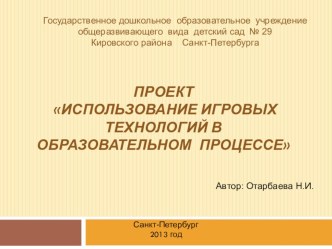 Государственное дошкольное образовательное учреждение общеразвивающего вида детский сад № 29 Кировского района Санкт-Петербурга

ПРОЕКТ «ИСПОЛЬЗОВАНИЕ ИГРОВЫХ ТЕХНОЛОГИЙ В ОБРАЗОВАТЕЛЬНОМ ПРОЦЕССЕ»

Автор: Отарбаева Н.И.

Санкт-Петербург
2013 год